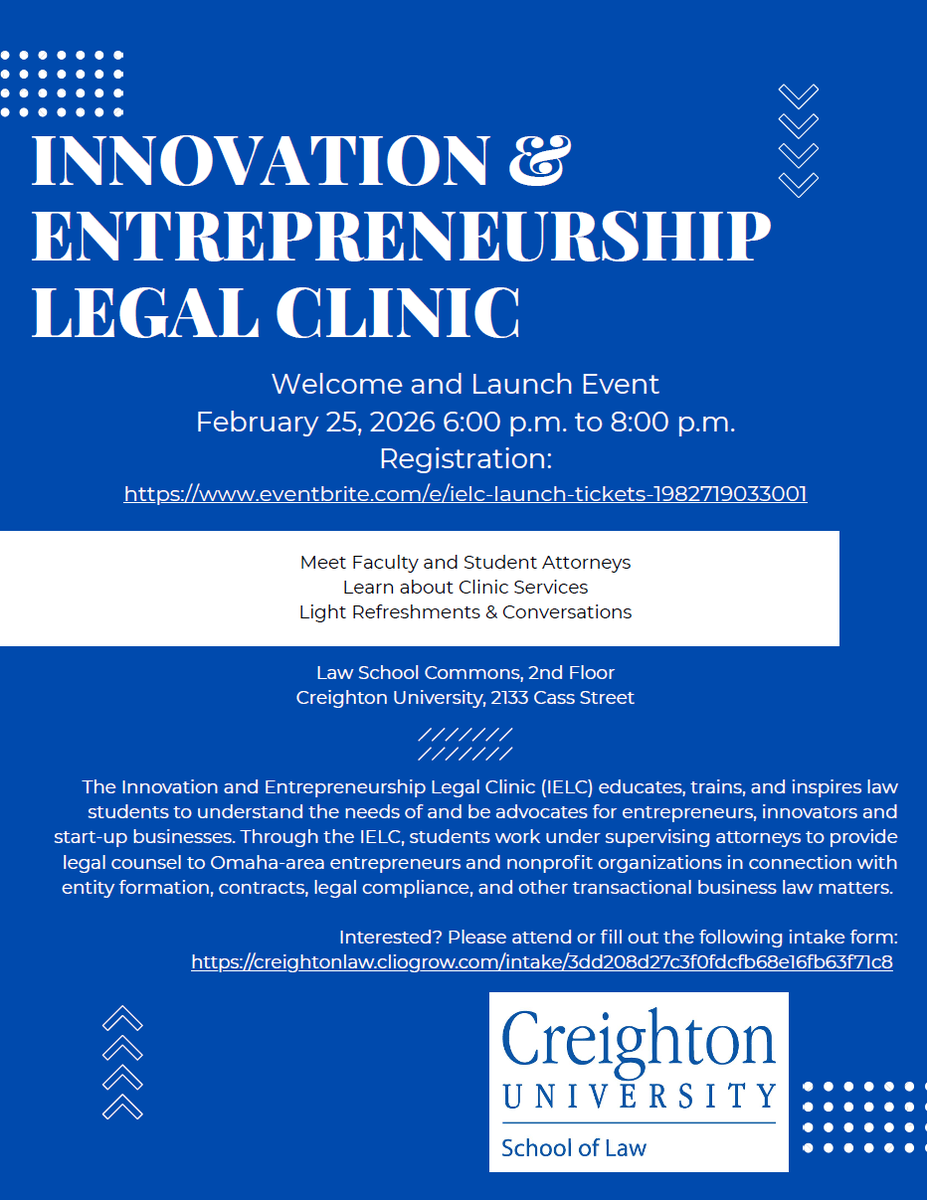 INNOVATION & ENTREPRENEURSHIP LEGAL CLINIC

Welcome and Launch Event
February 25, 2026 6:00 p.m. to 8:00 p.m.
Registration:
https://www.eventbrite.com/e/ielc-launch-tickets-1982719033001

Meet Faculty and Student Attorneys
Learn about Clinic Services
Light Refreshments & Conversations

Law School Commons, 2nd Floor
Creighton University, 2133 Cass Street

The Innovation and Entrepreneurship Legal Clinic (IELC) educates, trains, and inspires law students to understand the needs of and be advocates for entrepreneurs, innovators and start-up businesses. Through the IELC, students work under supervising attorneys to provide legal counsel to Omaha-area entrepreneurs and nonprofit organizations in connection with entity formation, contracts, legal compliance, and other transactional business law matters.

Interested? Please attend or fill out the following intake form:
https://creightonlaw.cliogrow.com/intake/3dd208d27c3f0fdcfb68e16fb63f71c8

Creighton
UNIVERSITY
School of Law